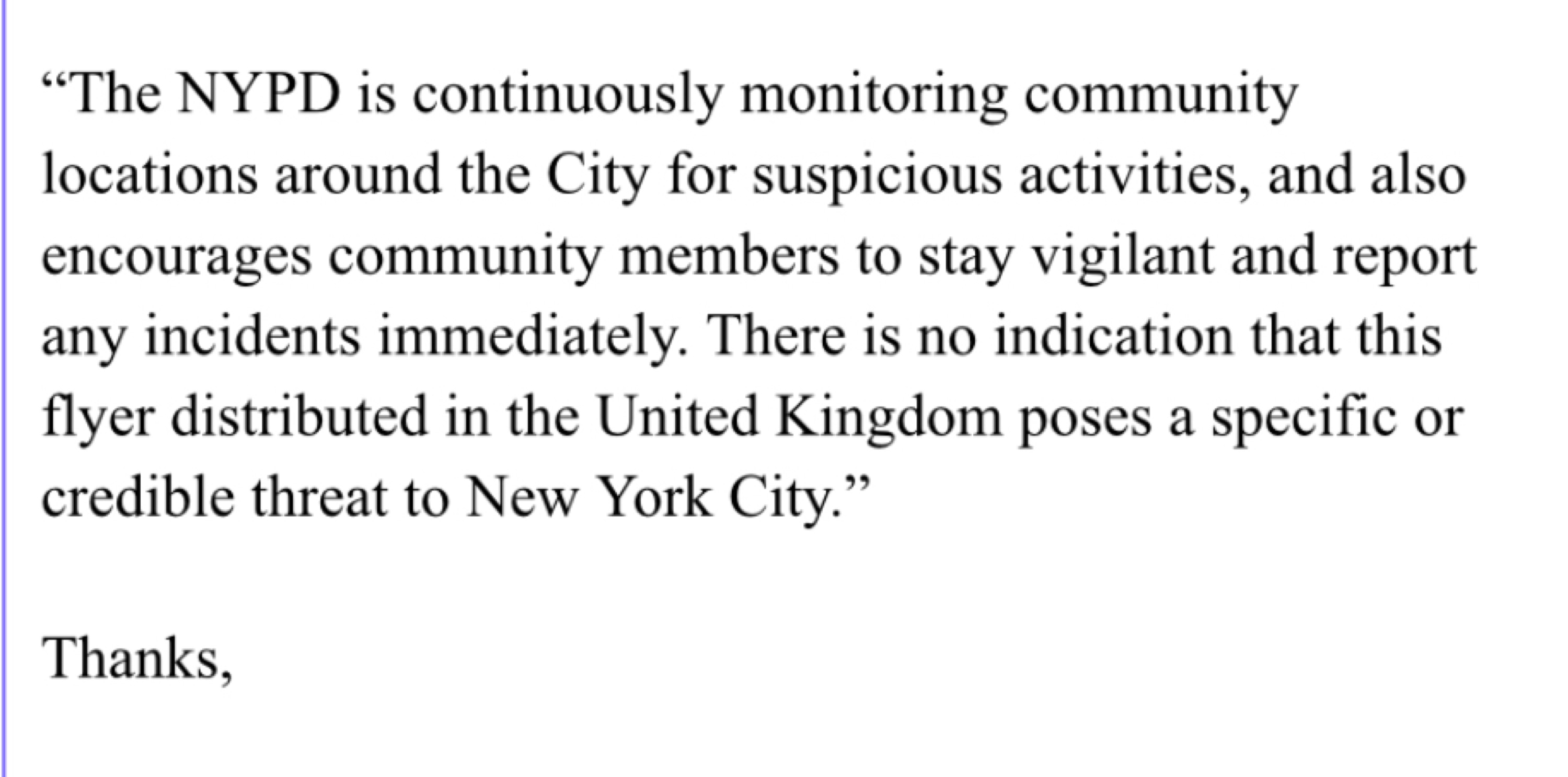 “The NYPD is continuously monitoring community locations around the City for suspicious activities, and also encourages community members to stay vigilant and report any incidents immediately. There is no indication that this flyer distributed in the United Kingdom poses a specific or credible threat to New York City.”

Thanks,